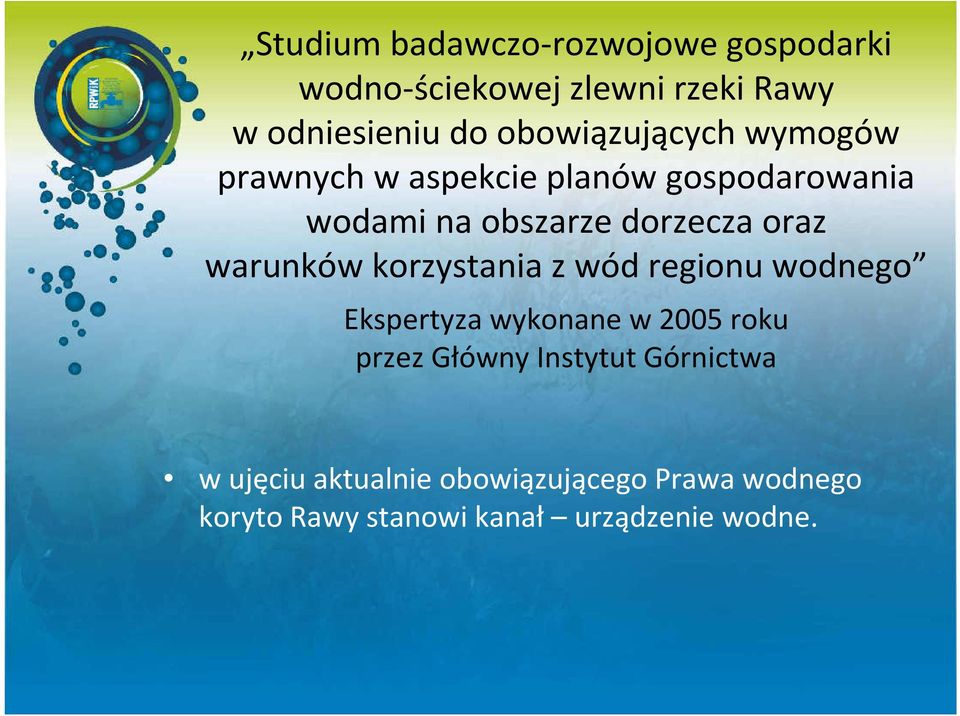 RPWiK

„Studium badawczo-rozwojowe gospodarki wodno-ściekowej zlewni rzeki Rawy w odniesieniu do obowiązujących wymogów prawnych w aspekcie planów gospodarowania wodami na obszarze dorzecza oraz warunków korzystania z wód regionu wodnego”

Ekspertyza wykonane w 2005 roku przez Główny Instytut Górnictwa

• w ujęciu aktualnie obowiązującego Prawa wodnego koryto Rawy stanowi kanał – urządzenie wodne.